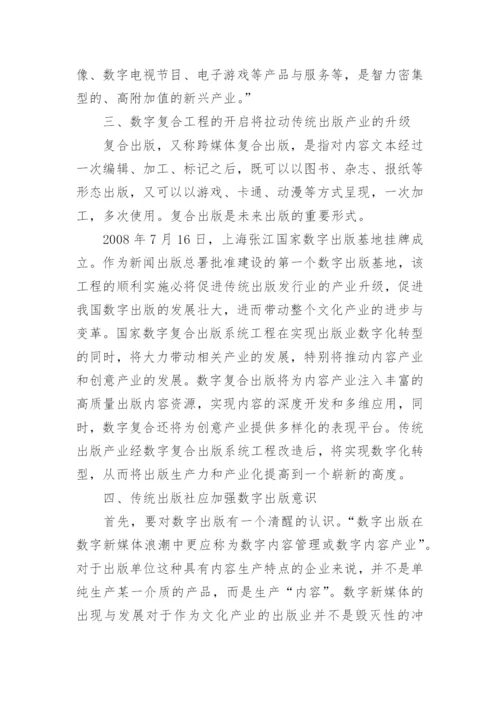 像、数字电视节目、电子游戏等产品与服务等，是智力密集型的、高附加值的新兴产业。”

三、数字复合工程的开启将拉动传统出版产业的升级

复合出版，又称跨媒体复合出版，是指对内容文本经过一次编辑、加工、标记之后，既可以以图书、杂志、报纸等形态出版，又可以以游戏、卡通、动漫等方式呈现，一次加工，多次使用。复合出版是未来出版的重要形式。

2008 年 7 月 16 日，上海张江国家数字出版基地挂牌成立。作为新闻出版总署批准建设的第一个数字出版基地，该工程的顺利实施必将促进传统出版发行业的产业升级，促进我国数字出版的发展壮大，进而带动整个文化产业的进步与变革。国家数字复合出版系统工程在实现出版业数字化转型的同时，将大力带动相关产业的发展，特别将推动内容产业和创意产业的发展。数字复合出版将为内容产业注入丰富的高质量出版内容资源，实现内容的深度开发和多维应用，同时，数字复合还将为创意产业提供多样化的表现平台。传统出版产业经数字复合出版系统工程改造后，将实现数字化转型，从而将出版生产力和产业化提高到一个崭新的高度。

四、传统出版社应加强数字出版意识

首先，要对数字出版有一个清醒的认识。“数字出版在数字新媒体浪潮中更应称为数字内容管理或数字内容产业”。对于出版单位这种具有内容生产特点的企业来说，并不是单纯生产某一介质的产品，而是生产“内容”。数字新媒体的出现与发展对于作为文化产业的出版业并不是毁灭性的冲